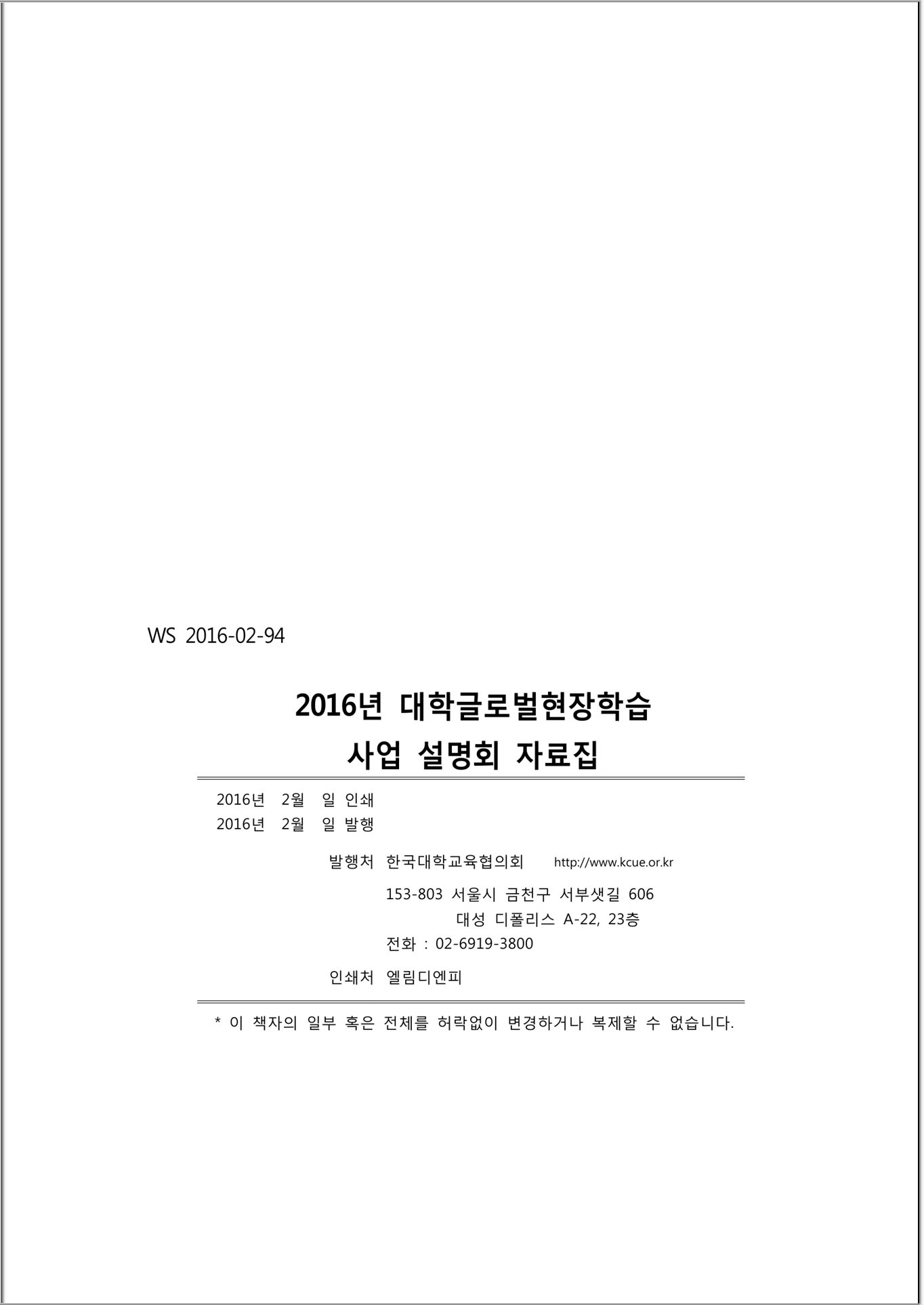 WS 2016-02-94

2016년 대학글로벌현장학습

사업 설명회 자료집

2016년 2월 일 인쇄
2016년 2월 일 발행

발행처 한국대학교육협의회 http://www.kcue.or.kr

153-803 서울시 금천구 서부샛길 606
대성 디폴리스 A-22, 23층
전화 : 02-6919-3800

인쇄처 엘림디엔피

* 이 책자의 일부 혹은 전체를 허락없이 변경하거나 복제할 수 없습니다.